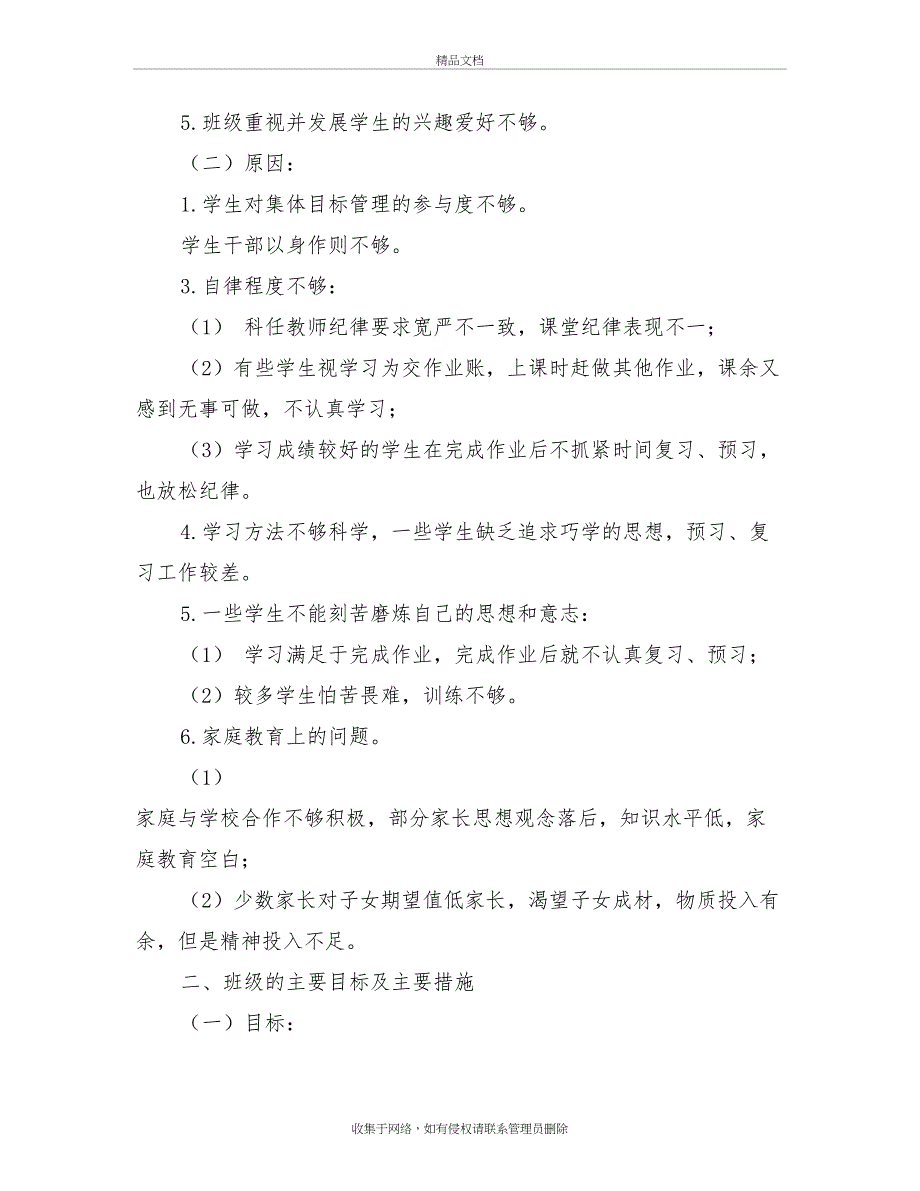 精品文档

5.班级重视并发展学生的兴趣爱好不够。

（二）原因：

1.学生对集体目标管理的参与度不够。

学生干部以身作则不够。

3.自律程度不够：

（1） 科任教师纪律要求宽严不一致，课堂纪律表现不一；

（2）有些学生视学习为交作业账，上课时赶做其他作业，课余又感到无事可做，不认真学习；

（3）学习成绩较好的学生在完成作业后不抓紧时间复习、预习，也放松纪律。

4.学习方法不够科学，一些学生缺乏追求巧学的思想，预习、复习工作较差。

5.一些学生不能刻苦磨炼自己的思想和意志：

（1） 学习满足于完成作业，完成作业后就不认真复习、预习；

（2）较多学生怕苦畏难，训练不够。

6.家庭教育上的问题。

（1）

家庭与学校合作不够积极，部分家长思想观念落后，知识水平低，家庭教育空白；

（2）少数家长对子女期望值低家长，渴望子女成材，物质投入有余，但是精神投入不足。

二、班级的主要目标及主要措施

（一）目标：

收集于网络，如有侵权请联系管理员删除